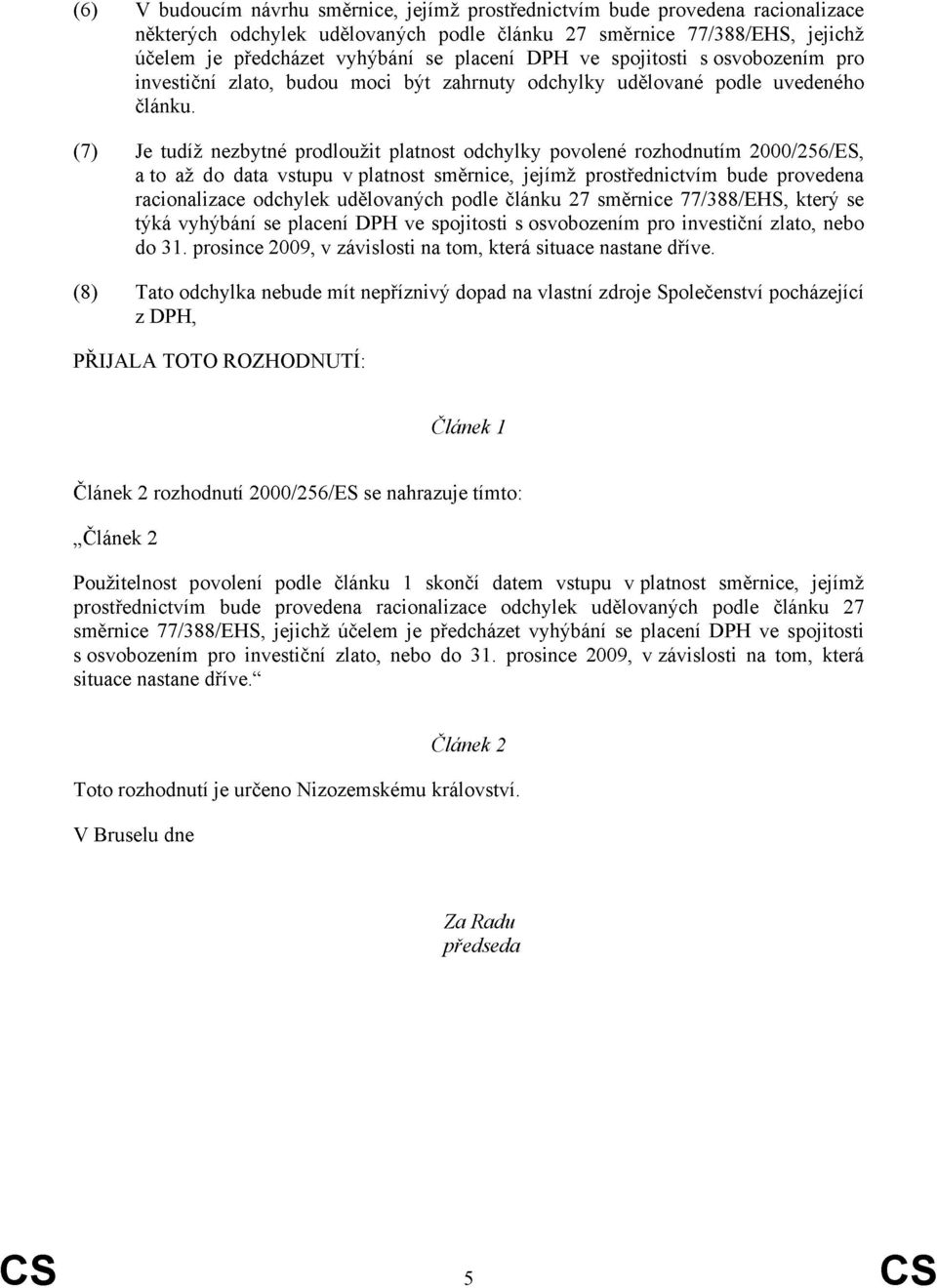 (6) V budoucím návrhu směrnice, jejímž prostřednictvím bude provedena racionalizace některých odchylek udělovaných podle článku 27 směrnice 77/388/EHS, jejichž účelem je předcházet vyhýbání se placení DPH ve spojitosti s osvobozením pro investiční zlato, budou moci být zahrnuty odchylky udělované podle uvedeného článku.

(7) Je tudíž nezbytné prodloužit platnost odchylky povolené rozhodnutím 2000/256/ES, a to až do data vstupu v platnost směrnice, jejímž prostřednictvím bude provedena racionalizace odchylek udělovaných podle článku 27 směrnice 77/388/EHS, který se týká vyhýbání se placení DPH ve spojitosti s osvobozením pro investiční zlato, nebo do 31. prosince 2009, v závislosti na tom, která situace nastane dříve.

(8) Tato odchylka nebude mít nepříznivý dopad na vlastní zdroje Společenství pocházející z DPH,

PŘIJALA TOTO ROZHODNUTÍ:

Článek 1

Článek 2 rozhodnutí 2000/256/ES se nahrazuje tímto:

„Článek 2

Použitelnost povolení podle článku 1 skončí datem vstupu v platnost směrnice, jejímž prostřednictvím bude provedena racionalizace odchylek udělovaných podle článku 27 směrnice 77/388/EHS, jejichž účelem je předcházet vyhýbání se placení DPH ve spojitosti s osvobozením pro investiční zlato, nebo do 31. prosince 2009, v závislosti na tom, která situace nastane dříve.“

Článek 2

Toto rozhodnutí je určeno Nizozemskému království.

V Bruselu dne

Za Radu
předseda

CS 5 CS